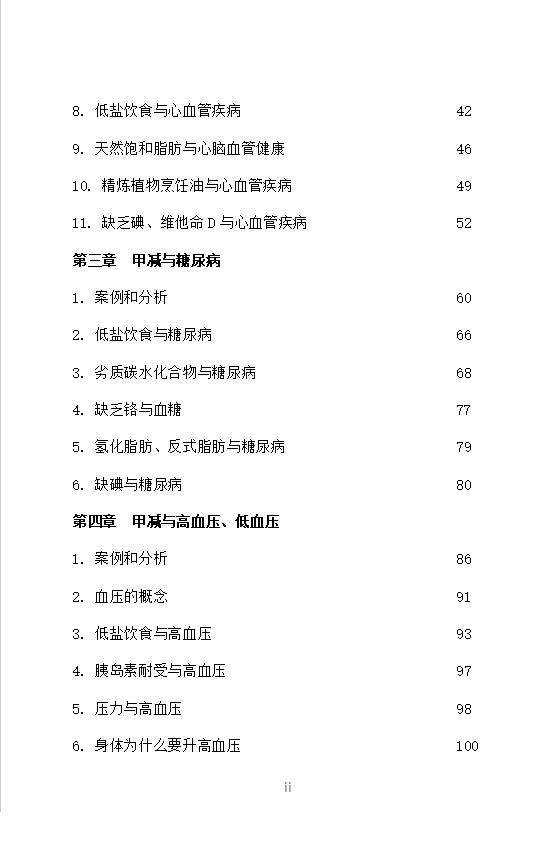 8. 低盐饮食与心血管疾病 42

9. 天然饱和脂肪与心脑血管健康 46

10. 精炼植物烹饪油与心血管疾病 49

11. 缺乏碘、维他命 D 与心血管疾病 52

第三章 甲减与糖尿病

1. 案例和分析 60

2. 低盐饮食与糖尿病 66

3. 劣质碳水化合物与糖尿病 68

4. 缺乏铬与血糖 77

5. 氢化脂肪、反式脂肪与糖尿病 79

6. 缺碘与糖尿病 80

第四章 甲减与高血压、低血压

1. 案例和分析 86

2. 血压的概念 91

3. 低盐饮食与高血压 93

4. 胰岛素耐受与高血压 97

5. 压力与高血压 98

6. 身体为什么要升高血压 100

ii